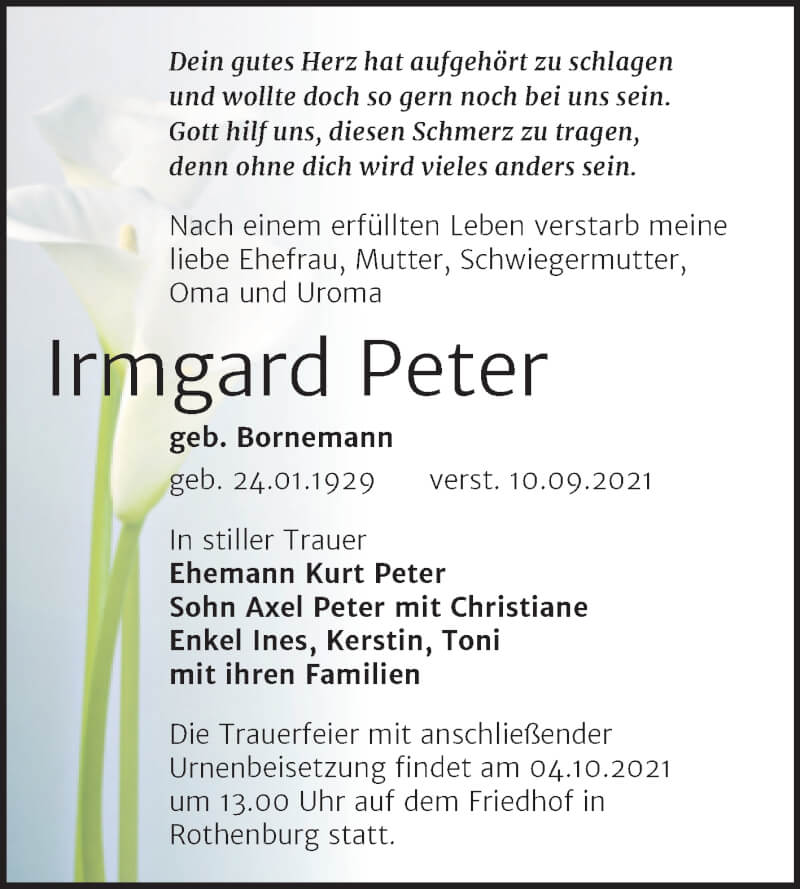 Dein gutes Herz hat aufgehört zu schlagen
und wollte doch so gern noch bei uns sein.
Gott hilf uns, diesen Schmerz zu tragen,
denn ohne dich wird vieles anders sein.

Nach einem erfüllten Leben verstarb meine liebe Ehefrau, Mutter, Schwiegermutter, Oma und Uroma

Irmgard Peter

geb. Bornemann

geb. 24.01.1929 verst. 10.09.2021

In stiller Trauer
Ehemann Kurt Peter
Sohn Axel Peter mit Christiane
Enkel Ines, Kerstin, Toni
mit ihren Familien

Die Trauerfeier mit anschließender Urnenbeisetzung findet am 04.10.2021 um 13.00 Uhr auf dem Friedhof in Rothenburg statt.